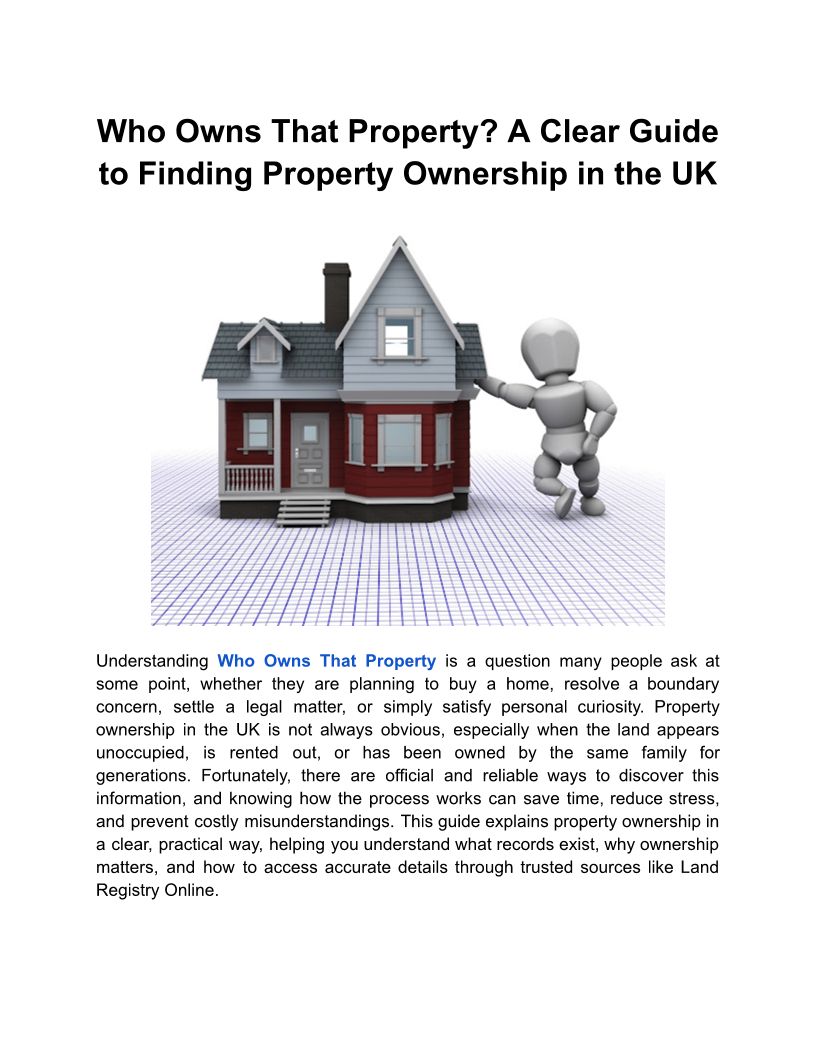 Who Owns That Property? A Clear Guide to Finding Property Ownership in the UK

Understanding Who Owns That Property is a question many people ask at some point, whether they are planning to buy a home, resolve a boundary concern, settle a legal matter, or simply satisfy personal curiosity. Property ownership in the UK is not always obvious, especially when the land appears unoccupied, is rented out, or has been owned by the same family for generations. Fortunately, there are official and reliable ways to discover this information, and knowing how the process works can save time, reduce stress, and prevent costly misunderstandings. This guide explains property ownership in a clear, practical way, helping you understand what records exist, why ownership matters, and how to access accurate details through trusted sources like Land Registry Online.